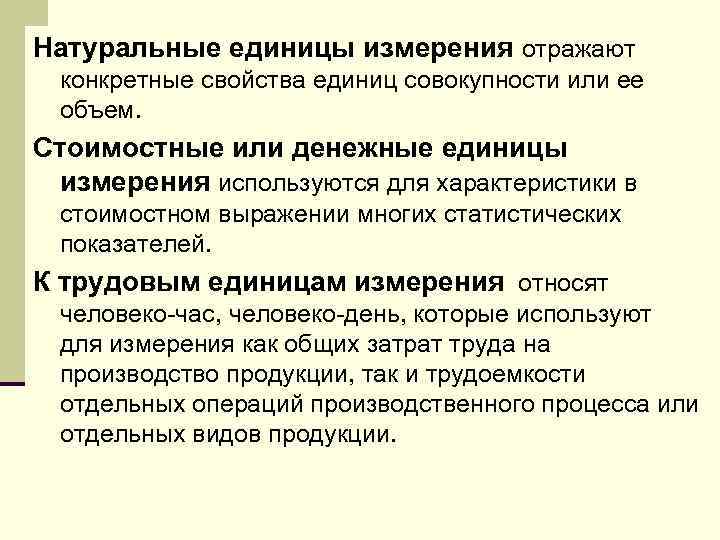 Натуральные единицы измерения отражают конкретные свойства единиц совокупности или ее объем.

Стоимостные или денежные единицы измерения используются для характеристики в стоимостном выражении многих статистических показателей.

К трудовым единицам измерения относят человеко-час, человеко-день, которые используют для измерения как общих затрат труда на производство продукции, так и трудоемкости отдельных операций производственного процесса или отдельных видов продукции.